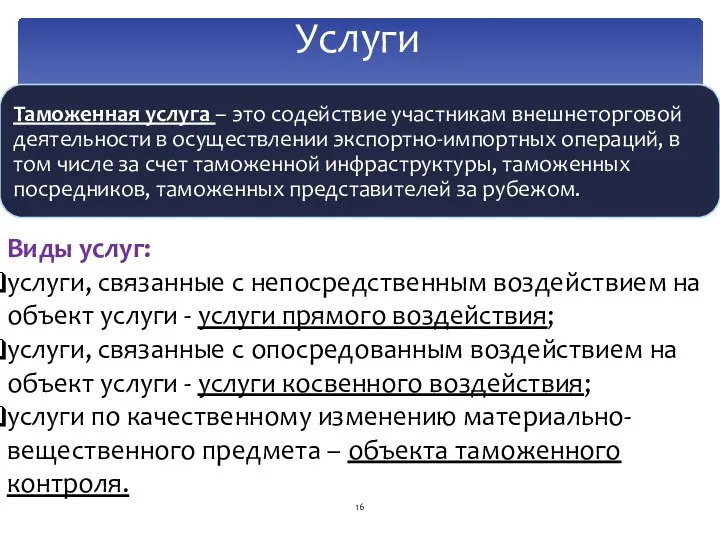 Услуги

Таможенная услуга – это содействие участникам внешнеторговой деятельности в осуществлении экспортно-импортных операций, в том числе за счет таможенной инфраструктуры, таможенных посредников, таможенных представителей за рубежом.

Виды услуг:

услуги, связанные с непосредственным воздействием на объект услуги - услуги прямого воздействия;

услуги, связанные с опосредованным воздействием на объект услуги - услуги косвенного воздействия;

услуги по качественному изменению материально-вещественного предмета – объекта таможенного контроля.

16